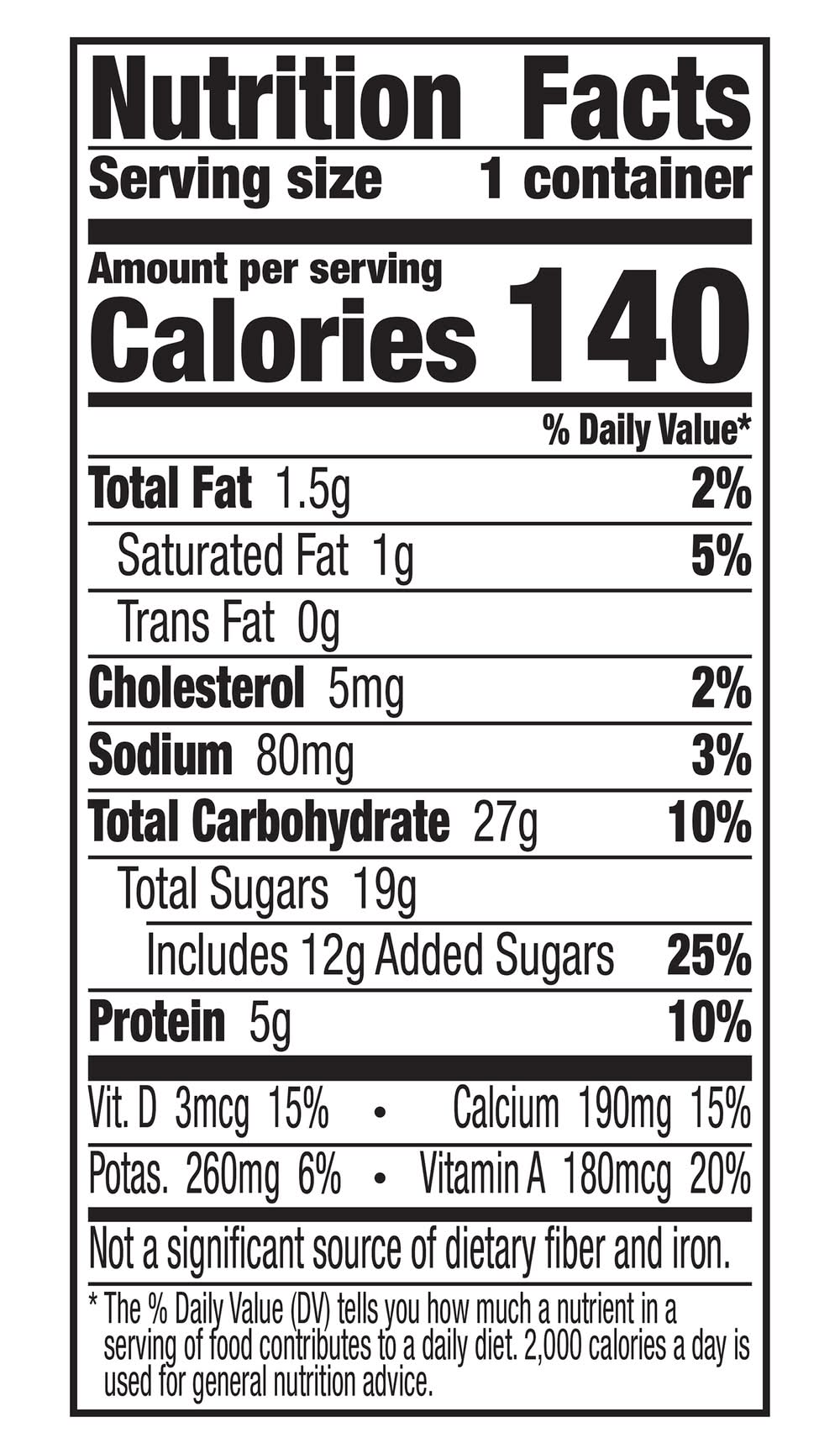 Nutrition Facts
Serving size 1 container

Amount per serving
Calories 140

% Daily Value*

Total Fat 1.5g 2%
Saturated Fat 1g 5%
Trans Fat 0g
Cholesterol 5mg 2%
Sodium 80mg 3%
Total Carbohydrate 27g 10%
Total Sugars 19g
Includes 12g Added Sugars 25%
Protein 5g 10%

Vit. D 3mcg 15% • Calcium 190mg 15%
Potas. 260mg 6% • Vitamin A 180mcg 20%

Not a significant source of dietary fiber and iron.

* The % Daily Value (DV) tells you how much a nutrient in a serving of food contributes to a daily diet. 2,000 calories a day is used for general nutrition advice.